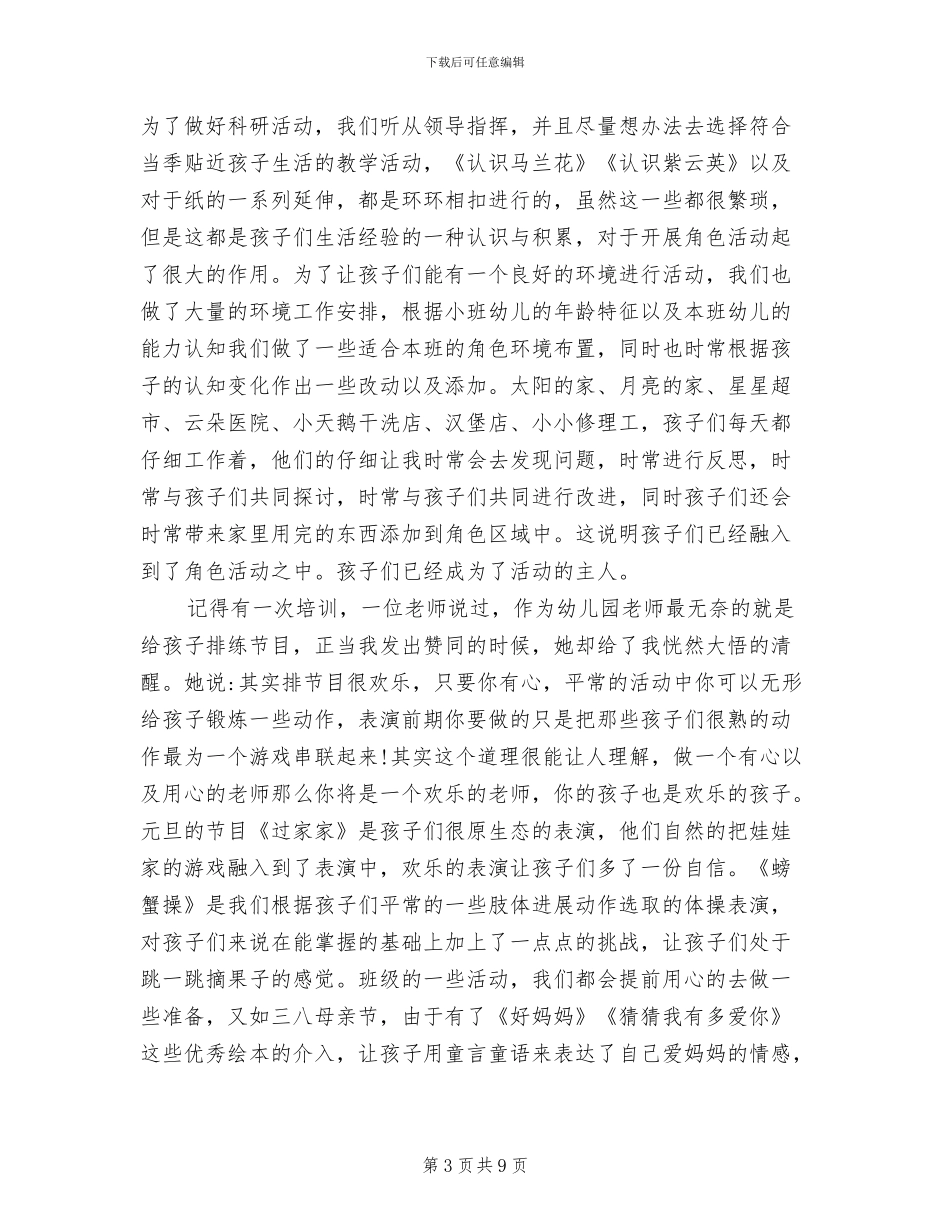 下载后可任意编辑

为了做好科研活动，我们听从领导指挥，并且尽量想办法去选择符合当季贴近孩子生活的教学活动，《认识马兰花》《认识紫云英》以及对于纸的一系列延伸，都是环环相扣进行的，虽然这一些都很繁琐，但是这都是孩子们生活经验的一种认识与积累，对于开展角色活动起了很大的作用。为了让孩子们能有一个良好的环境进行活动，我们也做了大量的环境工作安排，根据小班幼儿的年龄特征以及本班幼儿的能力认知我们做了一些适合本班的角色环境布置，同时也时常根据孩子的认知变化作出一些改动以及添加。太阳的家、月亮的家、星星超市、云朵医院、小天鹅干洗店、汉堡店、小小修理工，孩子们每天都仔细工作着，他们的仔细让我时常会去发现问题，时常进行反思，时常与孩子们共同探讨，时常与孩子们共同进行改进，同时孩子们还会时常带来家里用完的东西添加到角色区域中。这说明孩子们已经融入到了角色活动之中。孩子们已经成为了活动的主人。

记得有一次培训，一位老师说过，作为幼儿园老师最无奈的就是给孩子排练节目，正当我发出赞同的时候，她却给了我恍然大悟的清醒。她说:其实排节目很欢乐，只要你有心，平常的活动中你可以无形给孩子锻炼一些动作，表演前期你要做的只是把那些孩子们很熟的动作最为一个游戏串联起来!其实这个道理很能让人理解，做一个有心以及用心的老师那么你将是一个欢乐的老师，你的孩子也是欢乐的孩子。元旦的节目《过家家》是孩子们很原生态的表演，他们自然的把娃娃家的游戏融入到了表演中，欢乐的表演让孩子们多了一份自信。《螃蟹操》是我们根据孩子们平常的一些肢体进展动作选取的体操表演，对孩子们来说在能掌握的基础上加上了一点点的挑战，让孩子们处于跳一跳摘果子的感觉。班级的一些活动，我们都会提前用心的去做一些准备，又如三八母亲节，由于有了《好妈妈》《猜猜我有多爱你》这些优秀绘本的介入，让孩子用童言童语来表达了自己爱妈妈的情感，

第 3 页 共 9 页